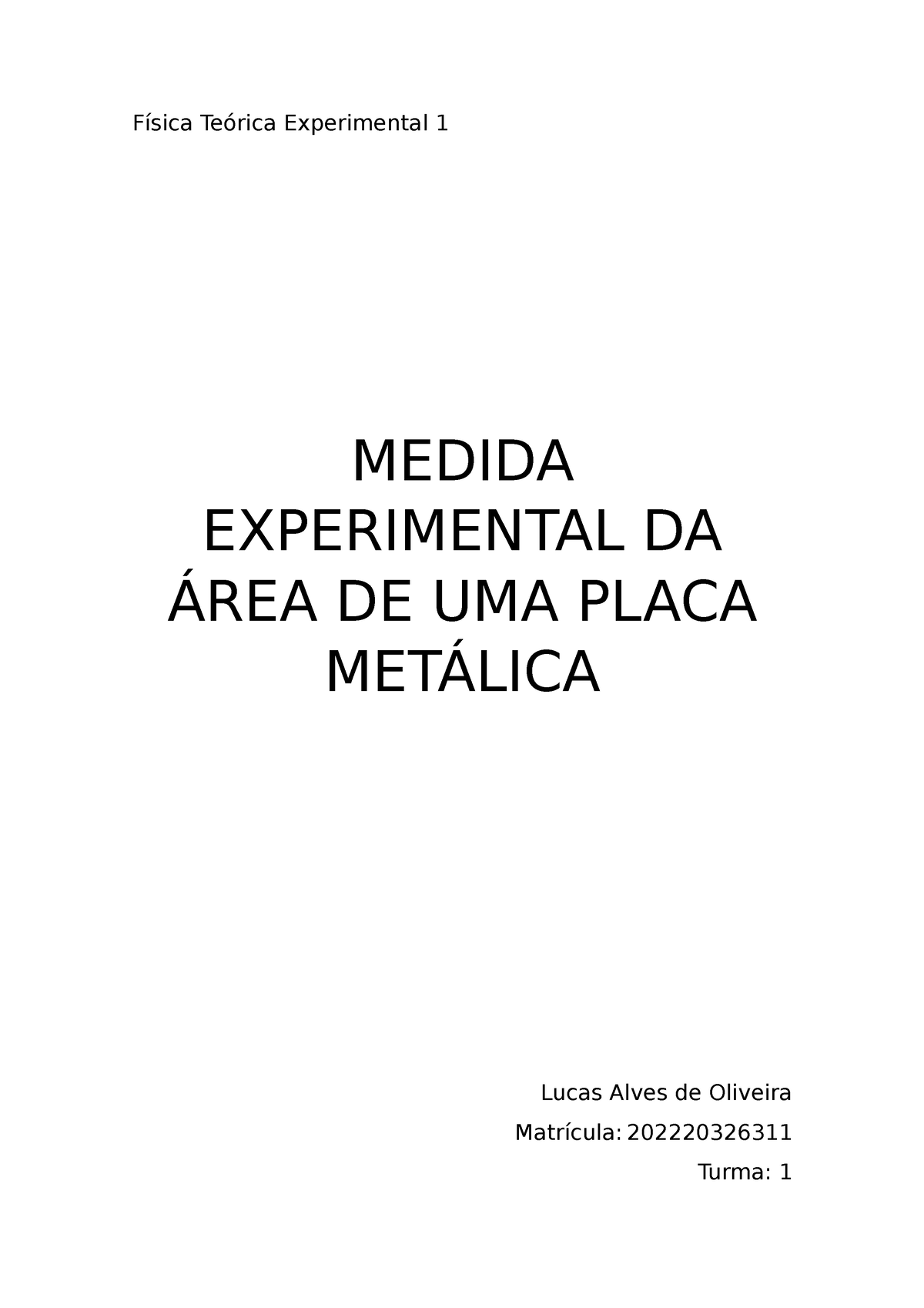 Física Teórica Experimental 1

MEDIDA EXPERIMENTAL DA ÁREA DE UMA PLACA METÁLICA

Lucas Alves de Oliveira

Matrícula: 202220326311

Turma: 1